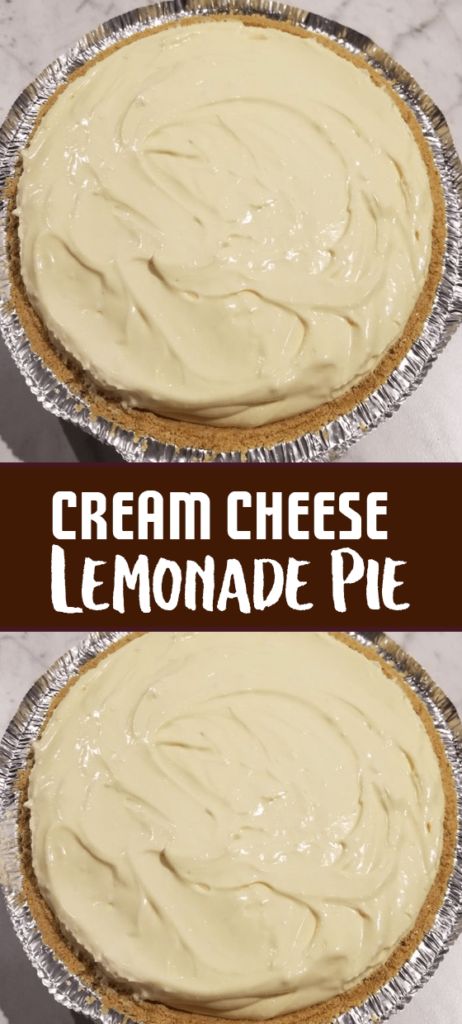 CREAM CHEESE
LEMONADE PIE